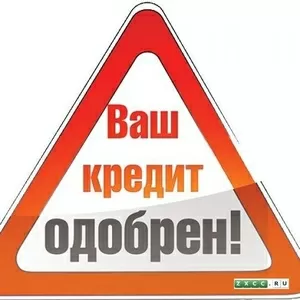 Ваш кредит одобрен!

ZXCC.RU